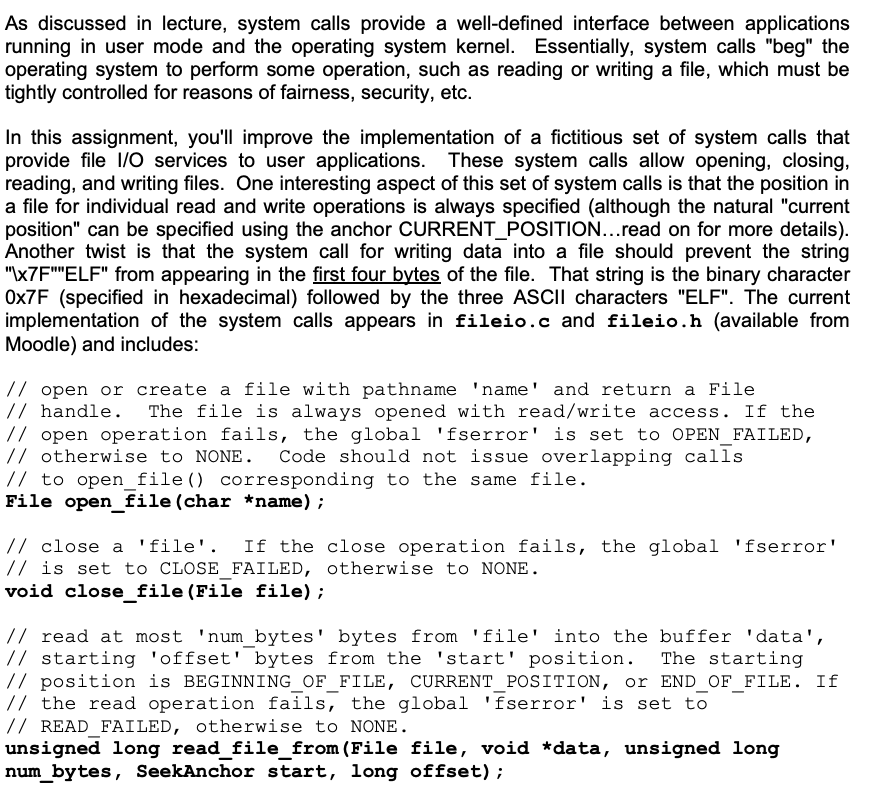 As discussed in lecture, system calls provide a well-defined interface between applications running in user mode and the operating system kernel. Essentially, system calls "beg" the operating system to perform some operation, such as reading or writing a file, which must be tightly controlled for reasons of fairness, security, etc.

In this assignment, you'll improve the implementation of a fictitious set of system calls that provide file I/O services to user applications. These system calls allow opening, closing, reading, and writing files. One interesting aspect of this set of system calls is that the position in a file for individual read and write operations is always specified (although the natural "current position" can be specified using the anchor CURRENT_POSITION...read on for more details). Another twist is that the system call for writing data into a file should prevent the string "\x7F""ELF" from appearing in the first four bytes of the file. That string is the binary character 0x7F (specified in hexadecimal) followed by the three ASCII characters "ELF". The current implementation of the system calls appears in fileio.c and fileio.h (available from Moodle) and includes:

// open or create a file with pathname 'name' and return a File
// handle. The file is always opened with read/write access. If the
// open operation fails, the global 'fserror' is set to OPEN_FAILED,
// otherwise to NONE. Code should not issue overlapping calls
// to open_file() corresponding to the same file.
File open_file(char *name);

// close a 'file'. If the close operation fails, the global 'fserror'
// is set to CLOSE_FAILED, otherwise to NONE.
void close_file(File file);

// read at most 'num_bytes' bytes from 'file' into the buffer 'data',
// starting 'offset' bytes from the 'start' position. The starting
// position is BEGINNING_OF_FILE, CURRENT_POSITION, or END_OF_FILE. If
// the read operation fails, the global 'fserror' is set to
// READ_FAILED, otherwise to NONE.
unsigned long read_file_from(File file, void *data, unsigned long num_bytes, SeekAnchor start, long offset);